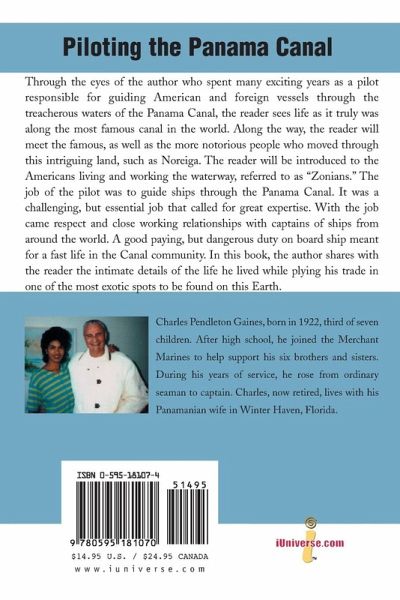 Piloting the Panama Canal

Through the eyes of the author who spent many exciting years as a pilot responsible for guiding American and foreign vessels through the treacherous waters of the Panama Canal, the reader sees life as it truly was along the most famous canal in the world. Along the way, the reader will meet the famous, as well as the more notorious people who moved through this intriguing land, such as Noreiga. The reader will be introduced to the Americans living and working the waterway, referred to as "Zonians." The job of the pilot was to guide ships through the Panama Canal. It was a challenging, but essential job that called for great expertise. With the job came respect and close working relationships with captains of ships from around the world. A good paying, but dangerous duty on board ship meant for a fast life in the Canal community. In this book, the author shares with the reader the intimate details of the life he lived while plying his trade in one of the most exotic spots to be found on this Earth.

Charles Pendleton Gaines, born in 1922, third of seven children. After high school, he joined the Merchant Marines to help support his six brothers and sisters. During his years of service, he rose from ordinary seaman to captain. Charles, now retired, lives with his Panamanian wife in Winter Haven, Florida.

ISBN 0-595-18107-4

51495

9 780595 181070

$14.95 U.S. / $24.95 CANADA

www.iuniverse.com

iUniverse.com